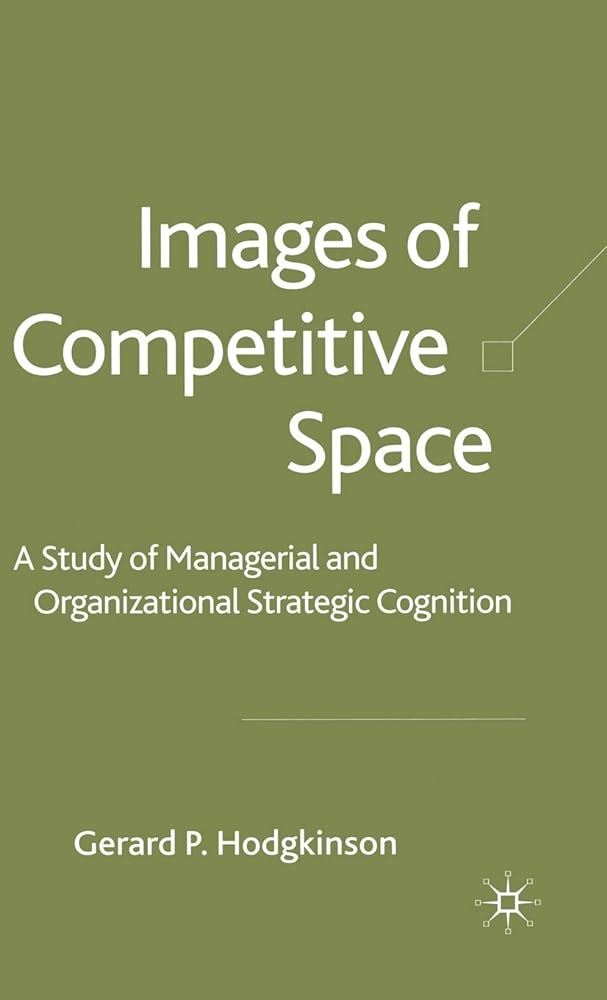 Images of Competitive Space

A Study of Managerial and Organizational Strategic Cognition

Gerard P. Hodgkinson